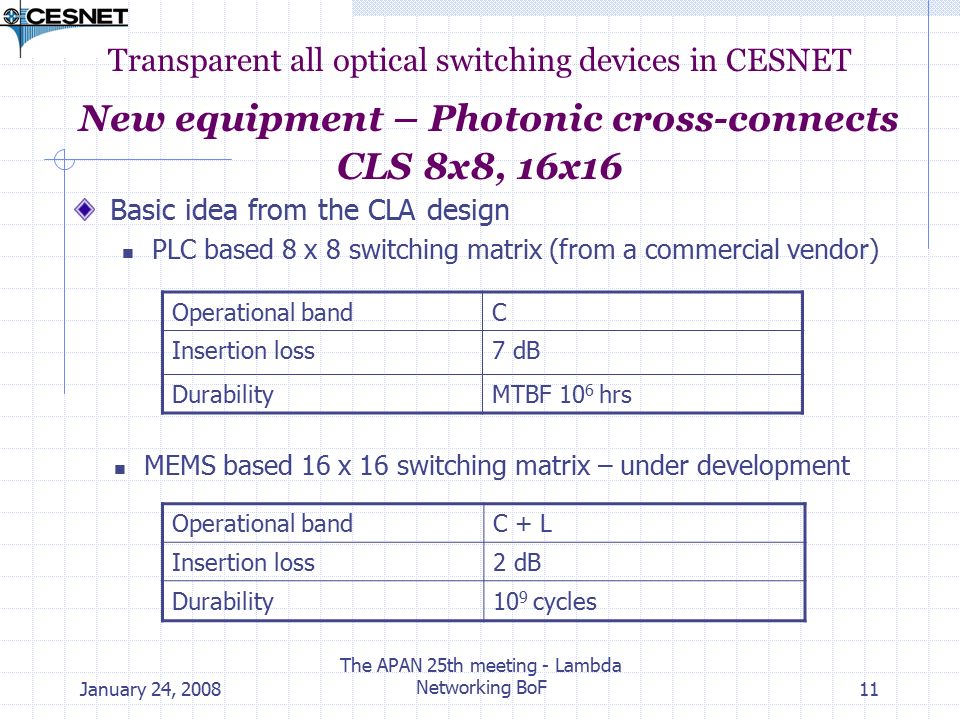 CESNET

Transparent all optical switching devices in CESNET

New equipment – Photonic cross-connects CLS 8x8, 16x16

Basic idea from the CLA design

PLC based 8 x 8 switching matrix (from a commercial vendor)

| Operational band | C |
|---|---|
| Insertion loss | 7 dB |
| Durability | MTBF $10^6$ hrs |

MEMS based 16 x 16 switching matrix – under development

| Operational band | C + L |
|---|---|
| Insertion loss | 2 dB |
| Durability | $10^9$ cycles |

January 24, 2008

The APAN 25th meeting - Lambda Networking BoF

11